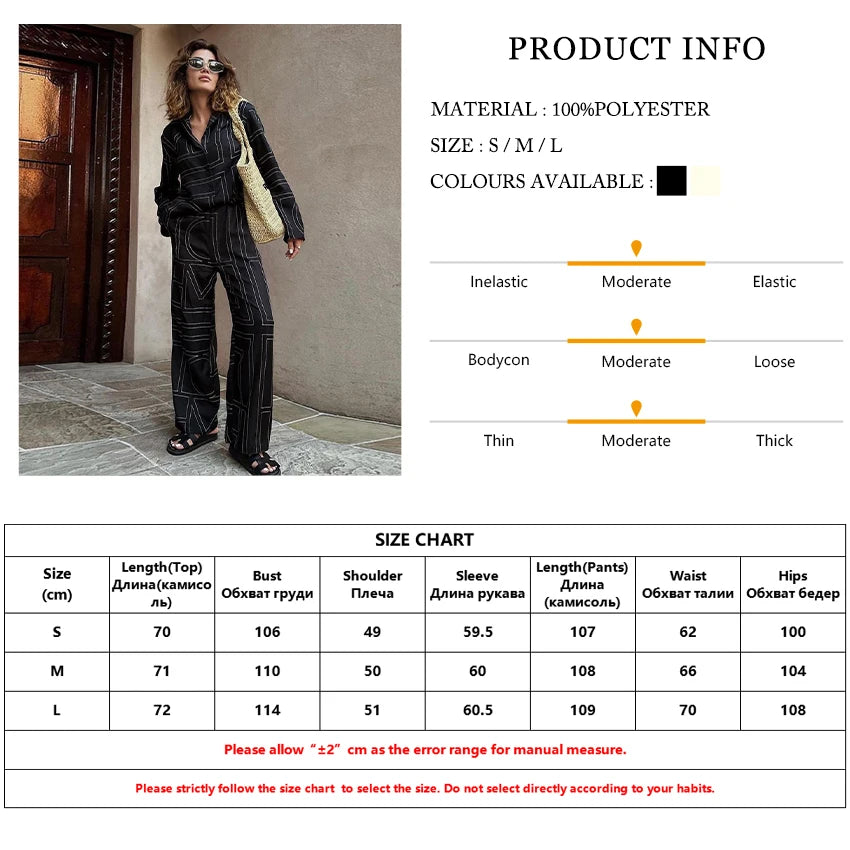 PRODUCT INFO

MATERIAL : 100%POLYESTER

SIZE : S / M / L

COLOURS AVAILABLE :

Inelastic Moderate Elastic

Bodycon Moderate Loose

Thin Moderate Thick

SIZE CHART

| Size (cm) | Length(Top) Длина(камисоль) | Bust Обхват груди | Shoulder Плеча | Sleeve Длина рукава | Length(Pants) Длина (камисоль) | Waist Обхват талии | Hips Обхват бедер |
|---|---|---|---|---|---|---|---|
| S | 70 | 106 | 49 | 59.5 | 107 | 62 | 100 |
| M | 71 | 110 | 50 | 60 | 108 | 66 | 104 |
| L | 72 | 114 | 51 | 60.5 | 109 | 70 | 108 |

Please allow “±2” cm as the error range for manual measure.

Please strictly follow the size chart to select the size. Do not select directly according to your habits.